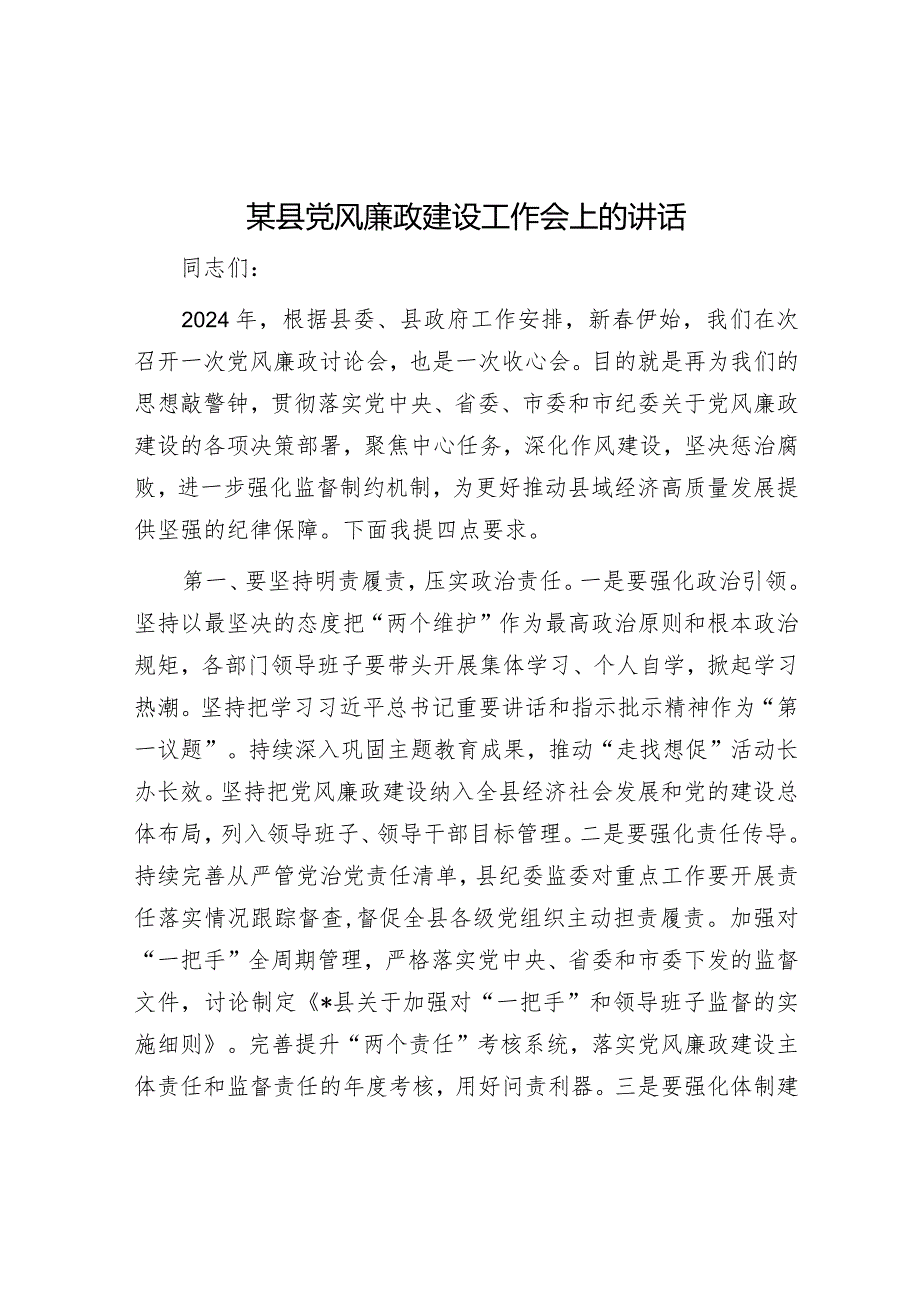 某县党风廉政建设工作会上的讲话

同志们：

2024年，根据县委、县政府工作安排，新春伊始，我们在次召开一次党风廉政讨论会，也是一次收心会。目的就是再为我们的思想敲警钟，贯彻落实党中央、省委、市委和市纪委关于党风廉政建设的各项决策部署，聚焦中心任务，深化作风建设，坚决惩治腐败，进一步强化监督制约机制，为更好推动县域经济高质量发展提供坚强的纪律保障。下面我提四点要求。

第一、要坚持明责履责，压实政治责任。一是要强化政治引领。坚持以最坚决的态度把“两个维护”作为最高政治原则和根本政治规矩，各部门领导班子要带头开展集体学习、个人自学，掀起学习热潮。坚持把学习习近平总书记重要讲话和指示批示精神作为“第一议题”。持续深入巩固主题教育成果，推动“走找想促”活动长办长效。坚持把党风廉政建设纳入全县经济社会发展和党的建设总体布局，列入领导班子、领导干部目标管理。二是要强化责任传导。持续完善从严管党治党责任清单，县纪委监委对重点工作要开展责任落实情况跟踪督查，督促全县各级党组织主动担责履责。加强对“一把手”全周期管理，严格落实党中央、省委和市委下发的监督文件，讨论制定《*县关于加强对“一把手”和领导班子监督的实施细则》。完善提升“两个责任”考核系统，落实党风廉政建设主体责任和监督责任的年度考核，用好问责利器。三是要强化体制建